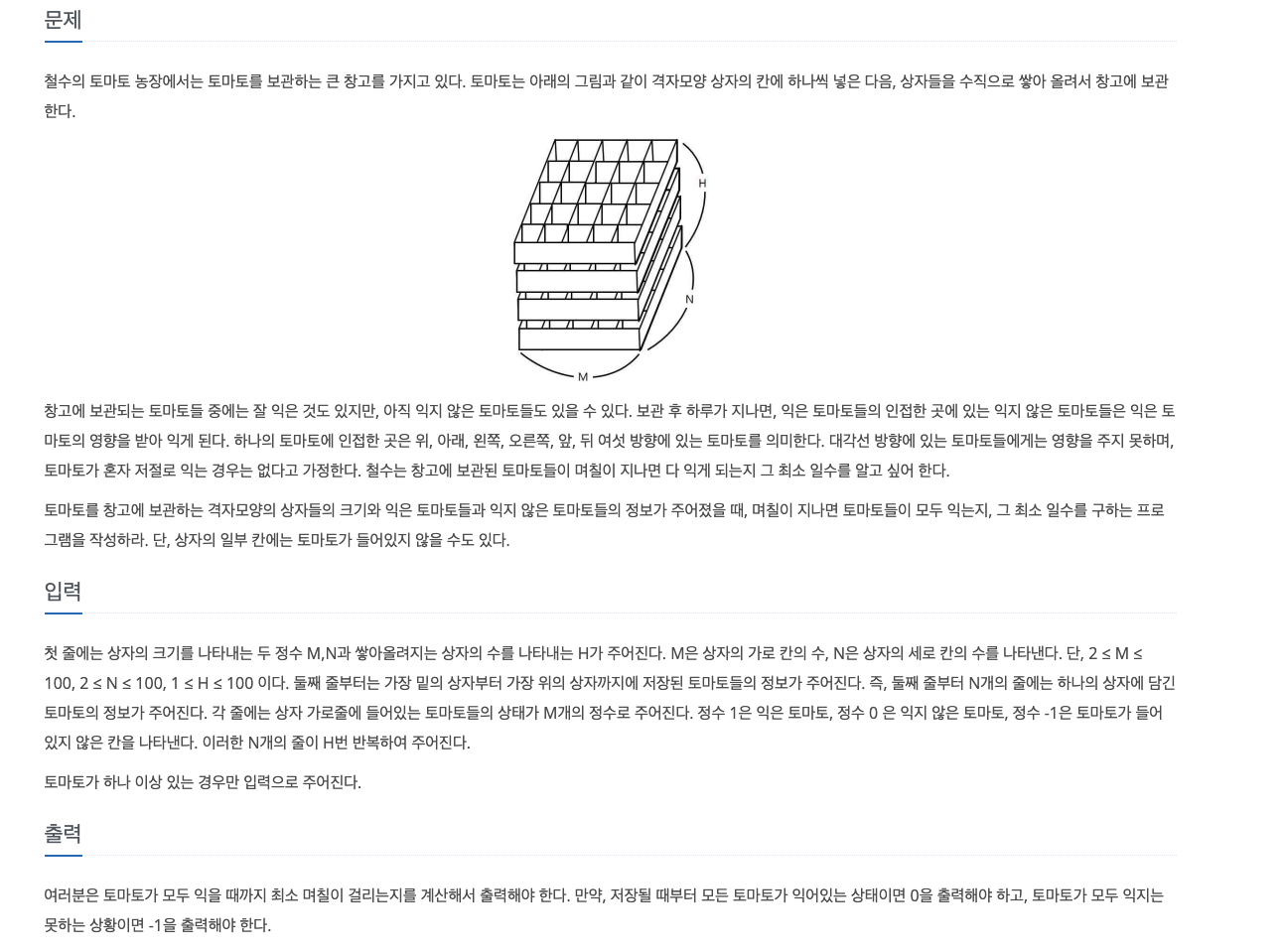 문제

철수의 토마토 농장에서는 토마토를 보관하는 큰 창고를 가지고 있다. 토마토는 아래의 그림과 같이 격자모양 상자의 칸에 하나씩 넣은 다음, 상자들을 수직으로 쌓아 올려서 창고에 보관한다.

H
N
M

창고에 보관되는 토마토들 중에는 잘 익은 것도 있지만, 아직 익지 않은 토마토들도 있을 수 있다. 보관 후 하루가 지나면, 익은 토마토들의 인접한 곳에 있는 익지 않은 토마토들은 익은 토마토의 영향을 받아 익게 된다. 하나의 토마토에 인접한 곳은 위, 아래, 왼쪽, 오른쪽, 앞, 뒤 여섯 방향에 있는 토마토를 의미한다. 대각선 방향에 있는 토마토들에게는 영향을 주지 못하며, 토마토가 혼자 저절로 익는 경우는 없다고 가정한다. 철수는 창고에 보관된 토마토들이 며칠이 지나면 다 익게 되는지 그 최소 일수를 알고 싶어 한다.

토마토를 창고에 보관하는 격자모양의 상자들의 크기와 익은 토마토들과 익지 않은 토마토들의 정보가 주어졌을 때, 며칠이 지나면 토마토들이 모두 익는지, 그 최소 일수를 구하는 프로그램을 작성하라. 단, 상자의 일부 칸에는 토마토가 들어있지 않을 수도 있다.

입력

첫 줄에는 상자의 크기를 나타내는 두 정수 M,N과 쌓아올려지는 상자의 수를 나타내는 H가 주어진다. M은 상자의 가로 칸의 수, N은 상자의 세로 칸의 수를 나타낸다. 단, 2 ≤ M ≤ 100, 2 ≤ N ≤ 100, 1 ≤ H ≤ 100 이다. 둘째 줄부터는 가장 밑의 상자부터 가장 위의 상자까지에 저장된 토마토들의 정보가 주어진다. 즉, 둘째 줄부터 N개의 줄에는 하나의 상자에 담긴 토마토의 정보가 주어진다. 각 줄에는 상자 가로줄에 들어있는 토마토들의 상태가 M개의 정수로 주어진다. 정수 1은 익은 토마토, 정수 0 은 익지 않은 토마토, 정수 -1은 토마토가 들어있지 않은 칸을 나타낸다. 이러한 N개의 줄이 H번 반복하여 주어진다.

토마토가 하나 이상 있는 경우만 입력으로 주어진다.

출력

여러분은 토마토가 모두 익을 때까지 최소 며칠이 걸리는지를 계산해서 출력해야 한다. 만약, 저장될 때부터 모든 토마토가 익어있는 상태이면 0을 출력해야 하고, 토마토가 모두 익지는 못하는 상황이면 -1을 출력해야 한다.